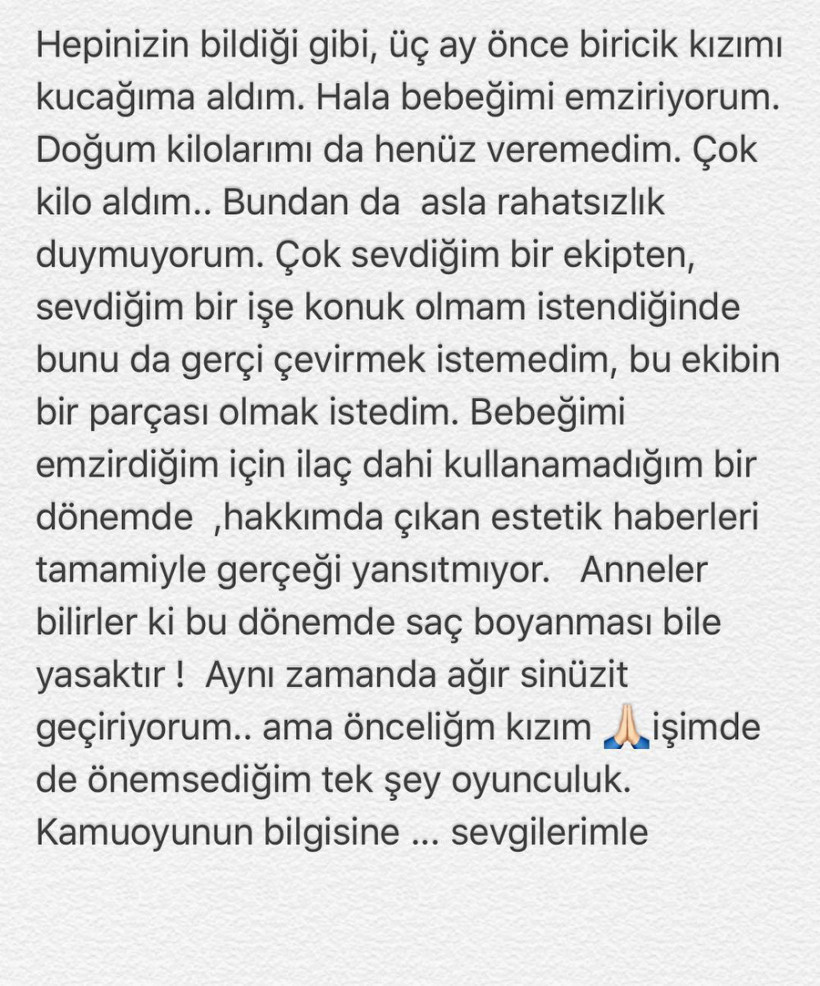 Hepinizin bildiği gibi, üç ay önce biricik kızımı kucağıma aldım. Hala bebeğimi emziriyorum. Doğum kilolarımı da henüz veremedim. Çok kilo aldım.. Bundan da  asla rahatsızlık duymuyorum. Çok sevdiğim bir ekipten, sevdiğim bir işe konuk olmam istendiğinde bunu da gerçi çevirmek istemedim, bu ekibin bir parçası olmak istedim. Bebeğimi emzirdiğim için ilaç dahi kullanamadığım bir dönemde  ,hakkımda çıkan estetik haberleri tamamiyle gerçeği yansıtmıyor.   Anneler bilirler ki bu dönemde saç boyanması bile yasaktır !  Aynı zamanda ağır sinüzit geçiriyorum.. ama önceliğm kızım 🙏işimde de önemsediğim tek şey oyunculuk. Kamuoyunun bilgisine ... sevgilerimle